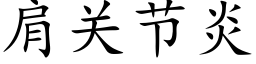 肩关节炎